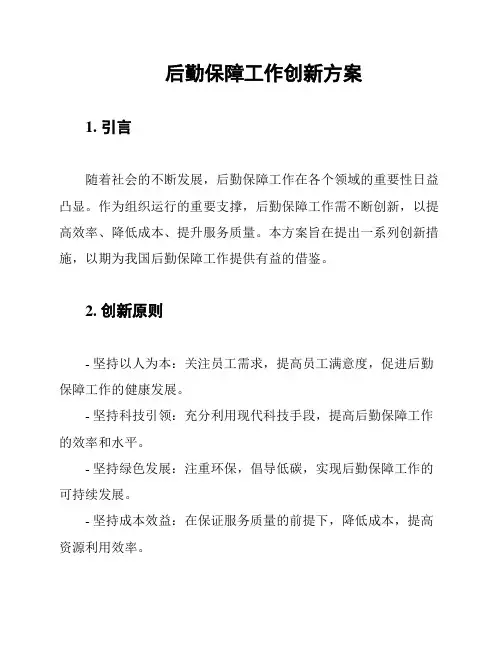 后勤保障工作创新方案

1. 引言

随着社会的不断发展，后勤保障工作在各个领域的重要性日益凸显。作为组织运行的重要支撑，后勤保障工作需不断创新，以提高效率、降低成本、提升服务质量。本方案旨在提出一系列创新措施，以期为我国后勤保障工作提供有益的借鉴。

2. 创新原则

- 坚持以人为本：关注员工需求，提高员工满意度，促进后勤保障工作的健康发展。
- 坚持科技引领：充分利用现代科技手段，提高后勤保障工作的效率和水平。
- 坚持绿色发展：注重环保，倡导低碳，实现后勤保障工作的可持续发展。
- 坚持成本效益：在保证服务质量的前提下，降低成本，提高资源利用效率。